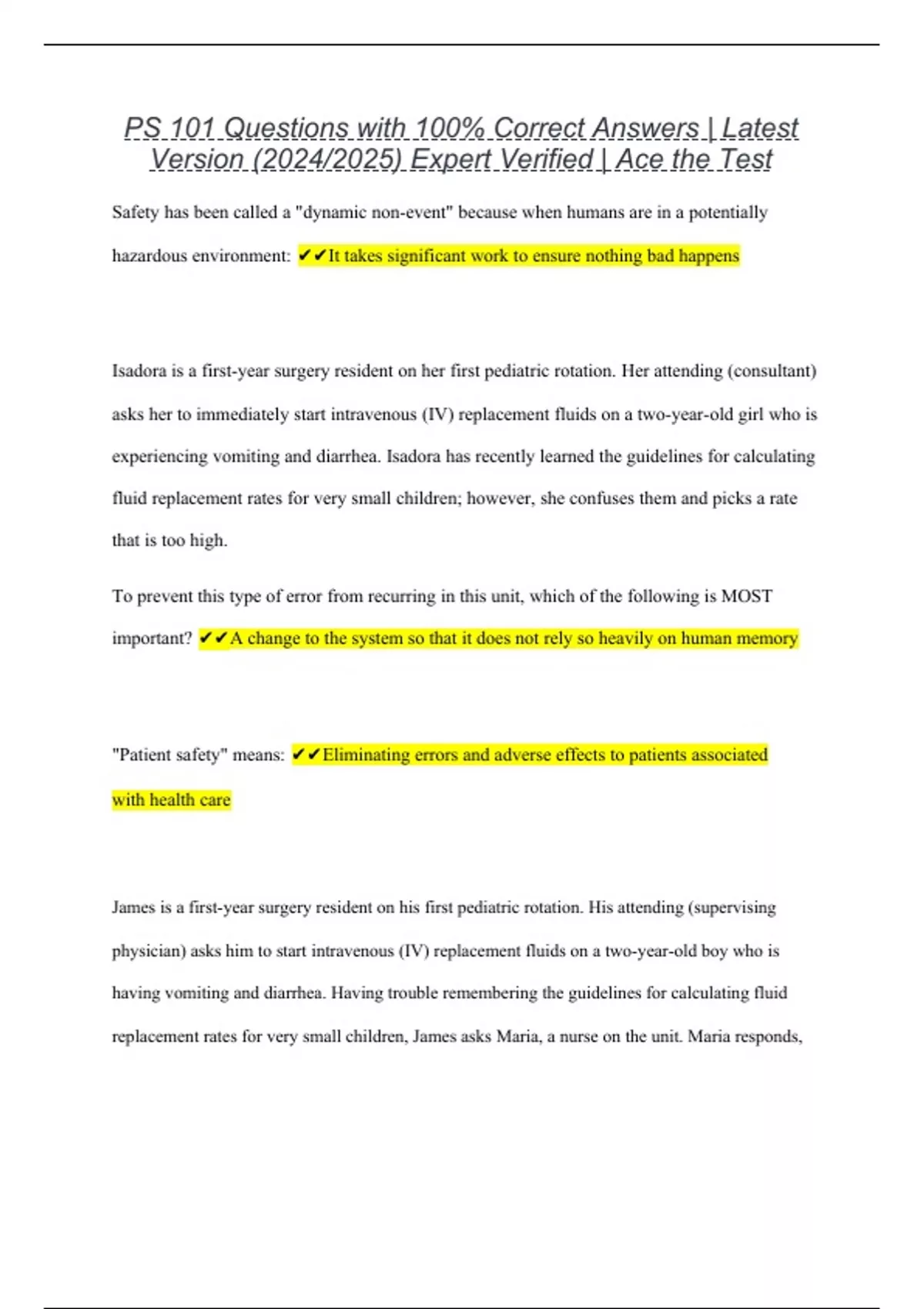 PS 101 Questions with 100% Correct Answers | Latest Version (2024/2025) Expert Verified | Ace the Test

Safety has been called a "dynamic non-event" because when humans are in a potentially hazardous environment: ✔✔It takes significant work to ensure nothing bad happens

Isadora is a first-year surgery resident on her first pediatric rotation. Her attending (consultant) asks her to immediately start intravenous (IV) replacement fluids on a two-year-old girl who is experiencing vomiting and diarrhea. Isadora has recently learned the guidelines for calculating fluid replacement rates for very small children; however, she confuses them and picks a rate that is too high.

To prevent this type of error from recurring in this unit, which of the following is MOST important? ✔✔A change to the system so that it does not rely so heavily on human memory

"Patient safety" means: ✔✔Eliminating errors and adverse effects to patients associated with health care

James is a first-year surgery resident on his first pediatric rotation. His attending (supervising physician) asks him to start intravenous (IV) replacement fluids on a two-year-old boy who is having vomiting and diarrhea. Having trouble remembering the guidelines for calculating fluid replacement rates for very small children, James asks Maria, a nurse on the unit. Maria responds,